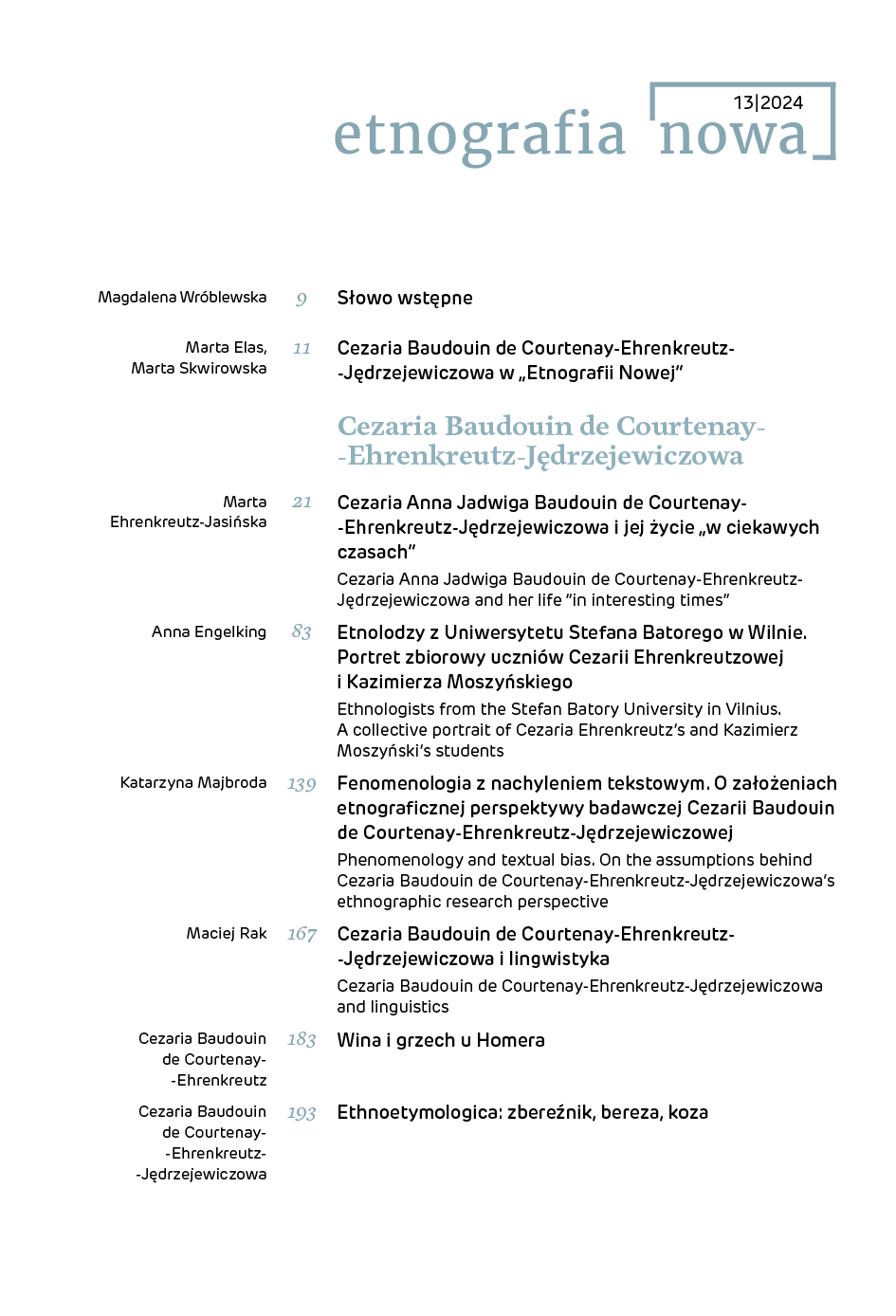 13|2024
etnografia nowa

Magdalena Wróblewska 9 Słowo wstępne

Marta Elas, Marta Skwirowska 11 Cezaria Baudouin de Courtenay-Ehrenkreutz--Jędrzejewiczowa w „Etnografii Nowej"

Cezaria Baudouin de Courtenay--Ehrenkreutz-Jędrzejewiczowa

Marta Ehrenkreutz-Jasińska 21 Cezaria Anna Jadwiga Baudouin de Courtenay--Ehrenkreutz-Jędrzejewiczowa i jej życie „w ciekawych czasach"

Cezaria Anna Jadwiga Baudouin de Courtenay-Ehrenkreutz-Jędrzejewiczowa and her life "in interesting times"

Anna Engelking 83 Etnolodzy z Uniwersytetu Stefana Batorego w Wilnie. Portret zbiorowy uczniów Cezarii Ehrenkreutzowej i Kazimierza Moszyńskiego

Ethnologists from the Stefan Batory University in Vilnius. A collective portrait of Cezaria Ehrenkreutz's and Kazimierz Moszyński's students

Katarzyna Majbroda 139 Fenomenologia z nachyleniem tekstowym. O założeniach etnograficznej perspektywy badawczej Cezarii Baudouin de Courtenay-Ehrenkreutz-Jędrzejewiczowej

Phenomenology and textual bias. On the assumptions behind Cezaria Baudouin de Courtenay-Ehrenkreutz-Jędrzejewiczowa's ethnographic research perspective

Maciej Rak 167 Cezaria Baudouin de Courtenay-Ehrenkreutz--Jędrzejewiczowa i lingwistyka

Cezaria Baudouin de Courtenay-Ehrenkreutz-Jędrzejewiczowa and linguistics

Cezaria Baudouin de Courtenay--Ehrenkreutz 183 Wina i grzech u Homera

Cezaria Baudouin de Courtenay--Ehrenkreutz--Jędrzejewiczowa 193 Ethnoetymologica: zbereźnik, bereza, koza